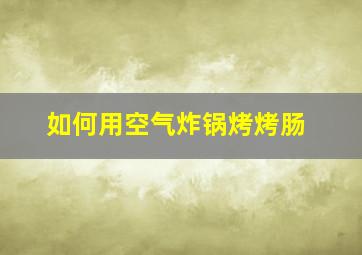 如何用空气炸锅烤烤肠